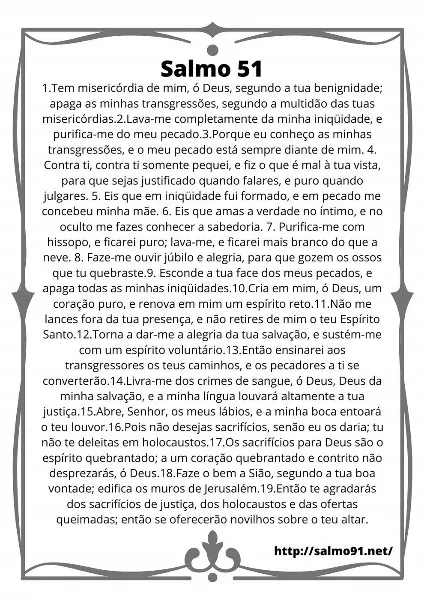 Salmo 51

1.Tem misericórdia de mim, ó Deus, segundo a tua benignidade; apaga as minhas transgressões, segundo a multidão das tuas misericórdias.2.Lava-me completamente da minha iniqüidade, e purifica-me do meu pecado.3.Porque eu conheço as minhas transgressões, e o meu pecado está sempre diante de mim. 4. Contra ti, contra ti somente pequei, e fiz o que é mal à tua vista, para que sejas justificado quando falares, e puro quando julgares. 5. Eis que em iniqüidade fui formado, e em pecado me concebeu minha mãe. 6. Eis que amas a verdade no íntimo, e no oculto me fazes conhecer a sabedoria. 7. Purifica-me com hissopo, e ficarei puro; lava-me, e ficarei mais branco do que a neve. 8. Faze-me ouvir júbilo e alegria, para que gozem os ossos que tu quebraste.9. Esconde a tua face dos meus pecados, e apaga todas as minhas iniqüidades.10.Cria em mim, ó Deus, um coração puro, e renova em mim um espírito reto.11.Não me lances fora da tua presença, e não retires de mim o teu Espírito Santo.12.Torna a dar-me a alegria da tua salvação, e sustém-me com um espírito voluntário.13.Então ensinarei aos transgressores os teus caminhos, e os pecadores a ti se converterão.14.Livra-me dos crimes de sangue, ó Deus, Deus da minha salvação, e a minha língua louvará altamente a tua justiça.15.Abre, Senhor, os meus lábios, e a minha boca entoará o teu louvor.16.Pois não desejas sacrifícios, senão eu os daria; tu não te deleitas em holocaustos.17.Os sacrifícios para Deus são o espírito quebrantado; a um coração quebrantado e contrito não desprezarás, ó Deus.18.Faze o bem a Sião, segundo a tua boa vontade; edifica os muros de Jerusalém.19.Então te agradarás dos sacrifícios de justiça, dos holocaustos e das ofertas queimadas; então se oferecerão novilhos sobre o teu altar.

http://salmo91.net/